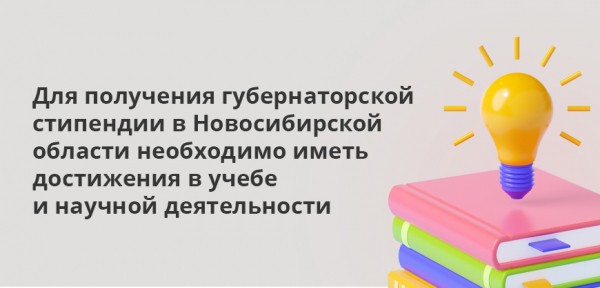 Для получения губернаторской стипендии в Новосибирской области необходимо иметь достижения в учебе и научной деятельности